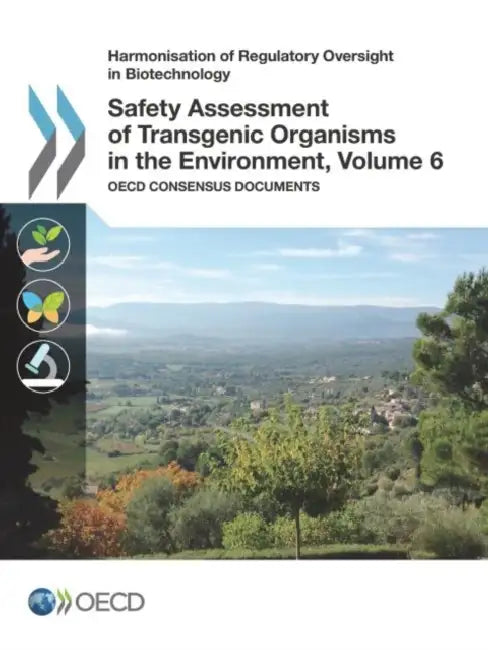 Harmonisation of Regulatory Oversight in Biotechnology

Safety Assessment of Transgenic Organisms in the Environment, Volume 6

OECD CONSENSUS DOCUMENTS

OECD